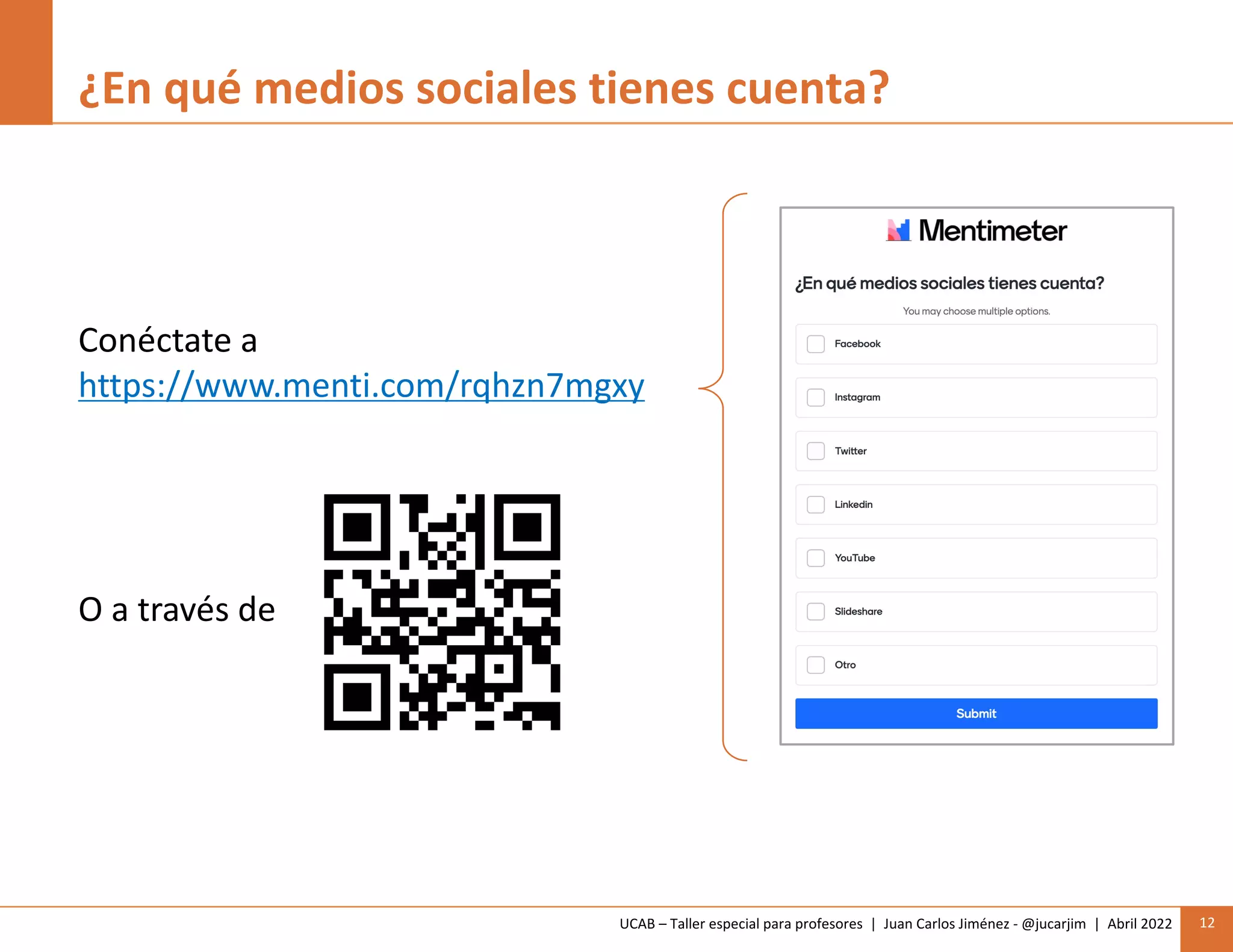 ¿En qué medios sociales tienes cuenta?

Conéctate a https://www.menti.com/rqhzn7mgxy

O a través de

Mentimeter

¿En qué medios sociales tienes cuenta?

You may choose multiple options.

Facebook

Instagram

Twitter

Linkedin

YouTube

Slideshare

Otro

Submit

UCAB – Taller especial para profesores | Juan Carlos Jiménez - @jucarjim | Abril 2022

12